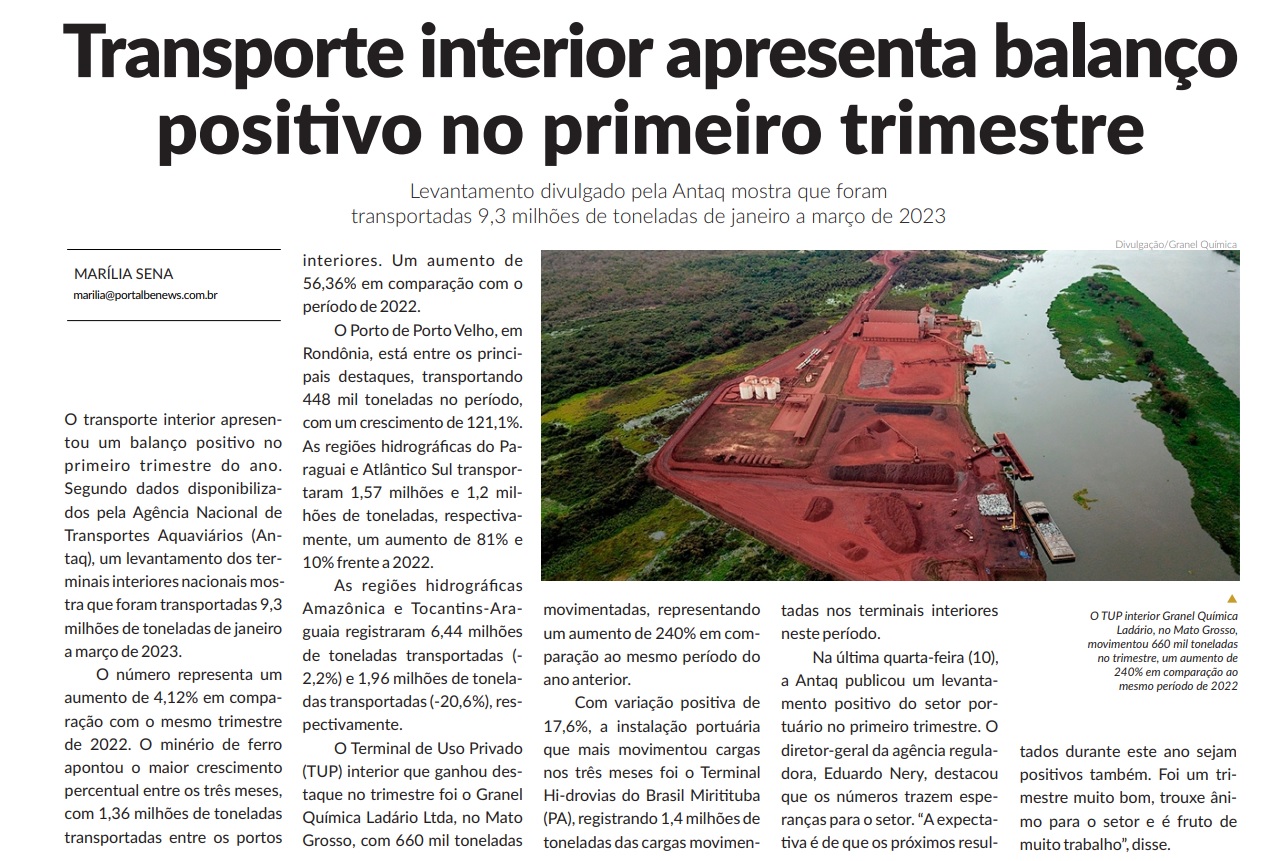 Transporte interior apresenta balanço positivo no primeiro trimestre

Levantamento divulgado pela Antaq mostra que foram transportadas 9,3 milhões de toneladas de janeiro a março de 2023

MARÍLIA SENA
marilia@portalbenews.com.br

O transporte interior apresentou um balanço positivo no primeiro trimestre do ano. Segundo dados disponibilizados pela Agência Nacional de Transportes Aquaviários (Antaq), um levantamento dos terminais interiores nacionais mostra que foram transportadas 9,3 milhões de toneladas de janeiro a março de 2023.

O número representa um aumento de 4,12% em comparação com o mesmo trimestre de 2022. O minério de ferro apontou o maior crescimento percentual entre os três meses, com 1,36 milhões de toneladas transportadas entre os portos interiores. Um aumento de 56,36% em comparação com o período de 2022.

O Porto de Porto Velho, em Rondônia, está entre os principais destaques, transportando 448 mil toneladas no período, com um crescimento de 121,1%. As regiões hidrográficas do Paraguai e Atlântico Sul transportaram 1,57 milhões e 1,2 milhões de toneladas, respectivamente, um aumento de 81% e 10% frente a 2022.

As regiões hidrográficas Amazônica e Tocantins-Araguaia registraram 6,44 milhões de toneladas transportadas (-2,2%) e 1,96 milhões de toneladas transportadas (-20,6%), respectivamente.

O Terminal de Uso Privado (TUP) interior que ganhou destaque no trimestre foi o Granel Química Ladário Ltda, no Mato Grosso, com 660 mil toneladas movimentadas, representando um aumento de 240% em comparação ao mesmo período do ano anterior.

Com variação positiva de 17,6%, a instalação portuária que mais movimentou cargas nos três meses foi o Terminal Hi-drovias do Brasil Miritituba (PA), registrando 1,4 milhões de toneladas das cargas movimentadas nos terminais interiores neste período.

Na última quarta-feira (10), a Antaq publicou um levantamento positivo do setor portuário no primeiro trimestre. O diretor-geral da agência reguladora, Eduardo Nery, destacou que os números trazem esperanças para o setor. "A expectativa é de que os próximos resultados durante este ano sejam positivos também. Foi um trimestre muito bom, trouxe ânimo para o setor e é fruto de muito trabalho", disse.

Divulgação/Granel Química

O TUP interior Granel Química Ladário, no Mato Grosso, movimentou 660 mil toneladas no trimestre, um aumento de 240% em comparação ao mesmo período de 2022